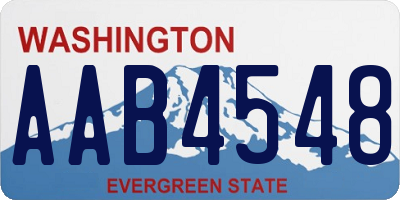 WASHINGTON
AAB4548
EVERGREEN STATE